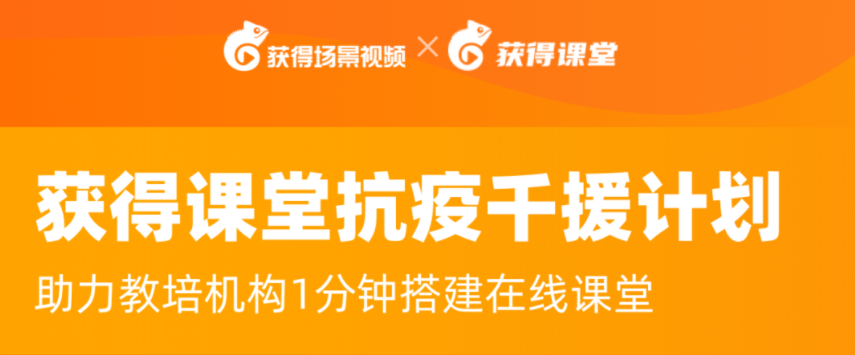 获得场景视频 × 获得课堂

获得课堂抗疫千援计划

助力教培机构1分钟搭建在线课堂